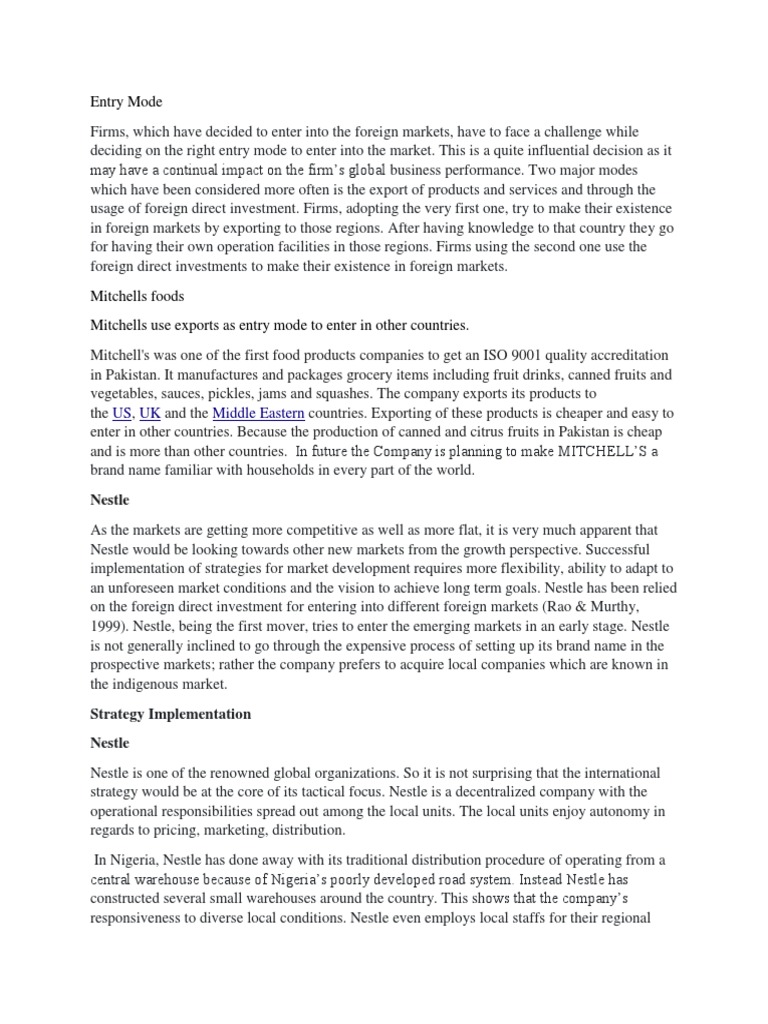 Entry Mode

Firms, which have decided to enter into the foreign markets, have to face a challenge while deciding on the right entry mode to enter into the market. This is a quite influential decision as it may have a continual impact on the firm's global business performance. Two major modes which have been considered more often is the export of products and services and through the usage of foreign direct investment. Firms, adopting the very first one, try to make their existence in foreign markets by exporting to those regions. After having knowledge to that country they go for having their own operation facilities in those regions. Firms using the second one use the foreign direct investments to make their existence in foreign markets.

Mitchells foods

Mitchells use exports as entry mode to enter in other countries.

Mitchell's was one of the first food products companies to get an ISO 9001 quality accreditation in Pakistan. It manufactures and packages grocery items including fruit drinks, canned fruits and vegetables, sauces, pickles, jams and squashes. The company exports its products to the US, UK and the Middle Eastern countries. Exporting of these products is cheaper and easy to enter in other countries. Because the production of canned and citrus fruits in Pakistan is cheap and is more than other countries. In future the Company is planning to make MITCHELL'S a brand name familiar with households in every part of the world.

Nestle

As the markets are getting more competitive as well as more flat, it is very much apparent that Nestle would be looking towards other new markets from the growth perspective. Successful implementation of strategies for market development requires more flexibility, ability to adapt to an unforeseen market conditions and the vision to achieve long term goals. Nestle has been relied on the foreign direct investment for entering into different foreign markets (Rao & Murthy, 1999). Nestle, being the first mover, tries to enter the emerging markets in an early stage. Nestle is not generally inclined to go through the expensive process of setting up its brand name in the prospective markets; rather the company prefers to acquire local companies which are known in the indigenous market.

Strategy Implementation

Nestle

Nestle is one of the renowned global organizations. So it is not surprising that the international strategy would be at the core of its tactical focus. Nestle is a decentralized company with the operational responsibilities spread out among the local units. The local units enjoy autonomy in regards to pricing, marketing, distribution.

In Nigeria, Nestle has done away with its traditional distribution procedure of operating from a central warehouse because of Nigeria's poorly developed road system. Instead Nestle has constructed several small warehouses around the country. This shows that the company's responsiveness to diverse local conditions. Nestle even employs local staffs for their regional